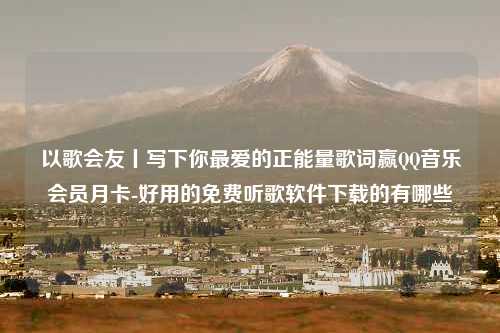 以歌会友丨写下你最爱的正能量歌词赢QQ音乐会员月卡-好用的免费听歌软件下载的有哪些